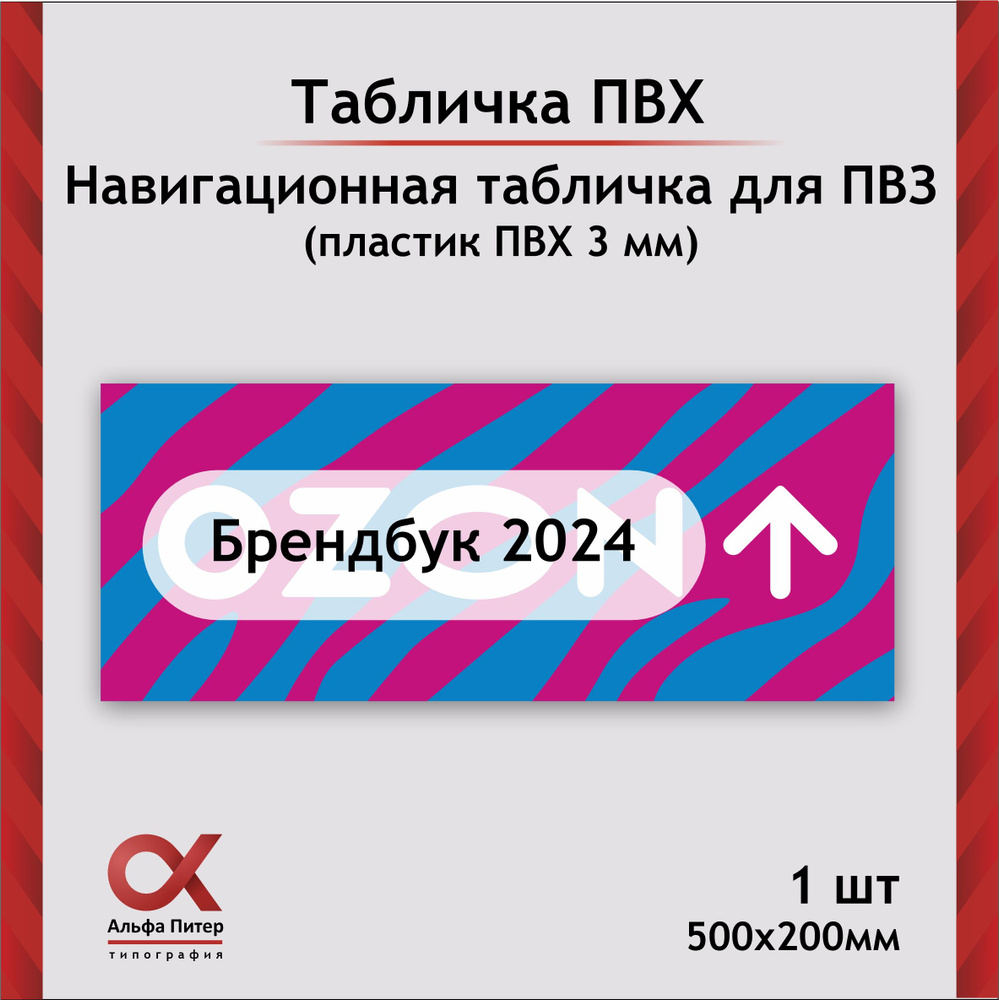 Табличка ПВХ

Навигационная табличка для ПВЗ
(пластик ПВХ 3 мм)

OZON
Брендбук 2024

Альфа Питер
типография

1 шт
500x200мм